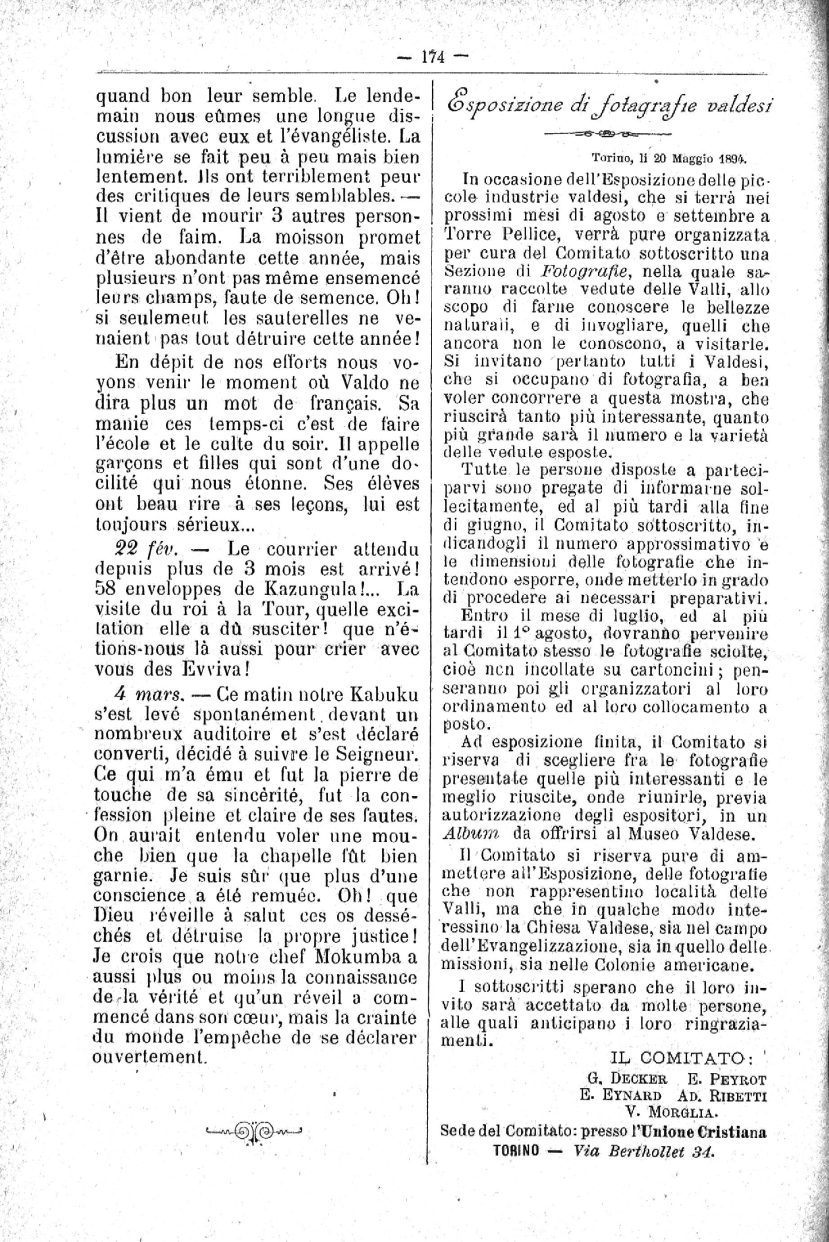 — 174 —

quand bon leur semble. Le lendemain nous eûmes une longue discussion avec eux et l'évangéliste. La lumière se fait peu à peu mais bien lentement. Ils ont terriblement peur des critiques de leurs semblables. — Il vient de mourir 3 autres personnes de faim. La moisson promet d'être abondante cette année, mais plusieurs n'ont pas même ensemencé leurs champs, faute de semence. Oh! si seulement les sauterelles ne venaient pas tout détruire cette année!

En dépit de nos efforts nous voyons venir le moment où Valdo ne dira plus un mot de français. Sa manie ces temps-ci c'est de faire l'école et le culte du soir. Il appelle garçons et filles qui sont d'une docilité qui nous étonne. Ses élèves ont beau rire à ses leçons, lui est toujours sérieux...

22 fév. — Le courrier attendu depuis plus de 3 mois est arrivé! 58 enveloppes de Kazungula!... La visite du roi à la Tour, quelle excitation elle a dû susciter! que n'étions-nous là aussi pour crier avec vous des Evviva!

4 mars. — Ce matin notre Kabuku s'est levé spontanément devant un nombreux auditoire et s'est déclaré converti, décidé à suivre le Seigneur. Ce qui m'a ému et fut la pierre de touche de sa sincérité, fut la confession pleine et claire de ses fautes. On aurait entendu voler une mouche bien que la chapelle fût bien garnie. Je suis sûr que plus d'une conscience a été remuée. Oh! que Dieu réveille à salut ces os desséchés et détruise la propre justice! Je crois que notre chef Mokumba a aussi plus ou moins la connaissance de la vérité et qu'un réveil a commencé dans son cœur, mais la crainte du monde l'empêche de se déclarer ouvertement.

Esposizione di fotografie valdesi

Torino, li 20 Maggio 1894.

In occasione dell'Esposizione delle piccole industrie valdesi, che si terrà nei prossimi mesi di agosto e settembre a Torre Pellice, verrà pure organizzata per cura del Comitato sottoscritto una Sezione di Fotografie, nella quale saranno raccolte vedute delle Valli, allo scopo di farne conoscere le bellezze naturali, e di invogliare, quelli che ancora non le conoscono, a visitarle. Si invitano pertanto tutti i Valdesi, che si occupano di fotografia, a ben voler concorrere a questa mostra, che riuscirà tanto più interessante, quanto più grande sarà il numero e la varietà delle vedute esposte.

Tutte le persone disposte a parteciparvi sono pregate di informarne sollecitamente, ed al più tardi alla fine di giugno, il Comitato sottoscritto, indicandogli il numero approssimativo e le dimensioni delle fotografie che intendono esporre, onde metterlo in grado di procedere ai necessari preparativi.

Entro il mese di luglio, ed al più tardi il 1° agosto, dovranno pervenire al Comitato stesso le fotografie sciolte, cioè non incollate su cartoncini; penseranno poi gli organizzatori al loro ordinamento ed al loro collocamento a posto.

Ad esposizione finita, il Comitato si riserva di scegliere fra le fotografie presentate quelle più interessanti e le meglio riuscite, onde riunirle, previa autorizzazione degli espositori, in un Album da offrirsi al Museo Valdese.

Il Comitato si riserva pure di ammettere all'Esposizione, delle fotografie che non rappresentino località delle Valli, ma che in qualche modo interessino la Chiesa Valdese, sia nel campo dell'Evangelizzazione, sia in quello delle missioni, sia nelle Colonie americane.

I sottoscritti sperano che il loro invito sarà accettato da molte persone, alle quali anticipano i loro ringraziamenti.

IL COMITATO:
G. Decker E. Peyrot
E. Eynard Ad. Ribetti
V. Morglia.

Sede del Comitato: presso l'Unione Cristiana
TORINO — Via Berthollet 34.